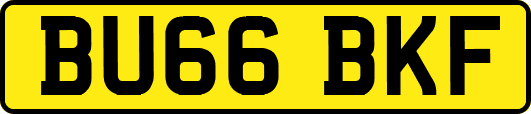 BU66 BKF